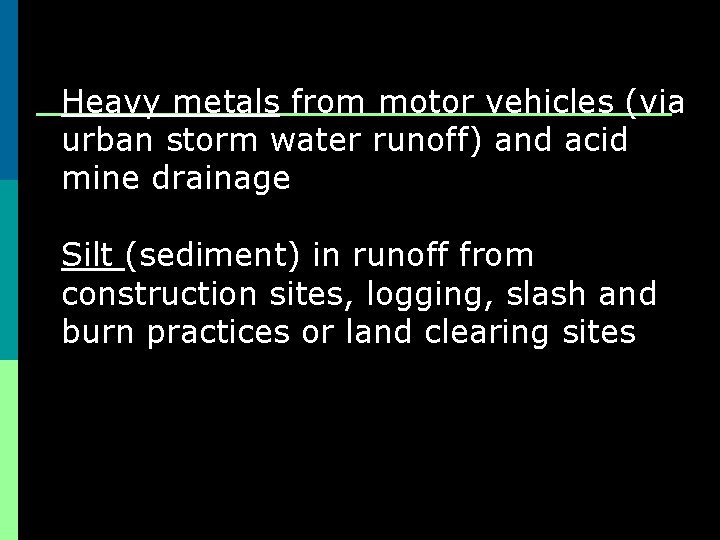 Heavy metals from motor vehicles (via urban storm water runoff) and acid mine drainage

Silt (sediment) in runoff from construction sites, logging, slash and burn practices or land clearing sites